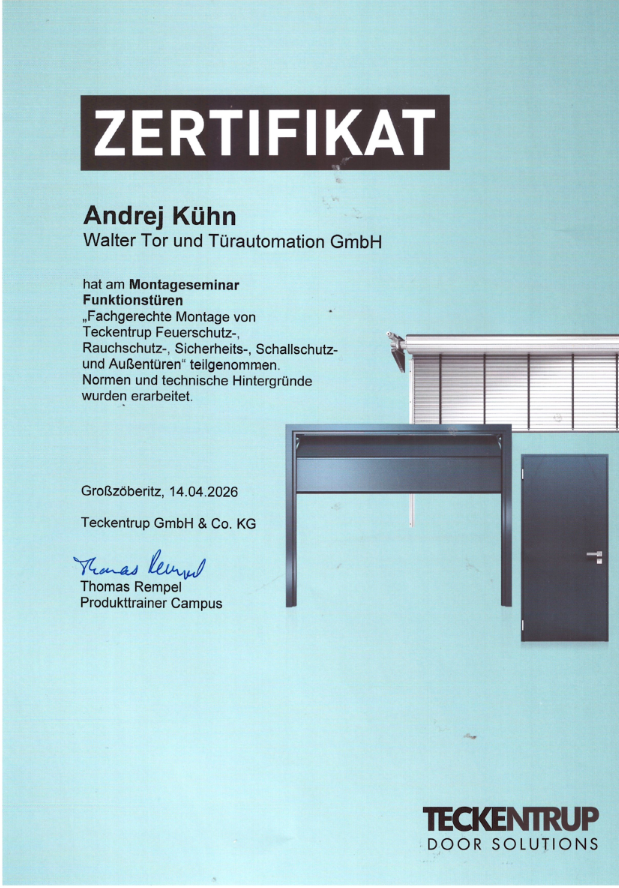 ZERTIFIKAT

Andrej Kühn
Walter Tor und Türautomation GmbH

hat am Montageseminar Funktionstüren „Fachgerechte Montage von Teckentrup Feuerschutz-, Rauchschutz-, Sicherheits-, Schallschutz- und Außentüren" teilgenommen. Normen und technische Hintergründe wurden erarbeitet.

Großzöberitz, 14.04.2026

Teckentrup GmbH & Co. KG

Thomas Rempel
Thomas Rempel
Produkttrainer Campus

TECKENTRUP
DOOR SOLUTIONS